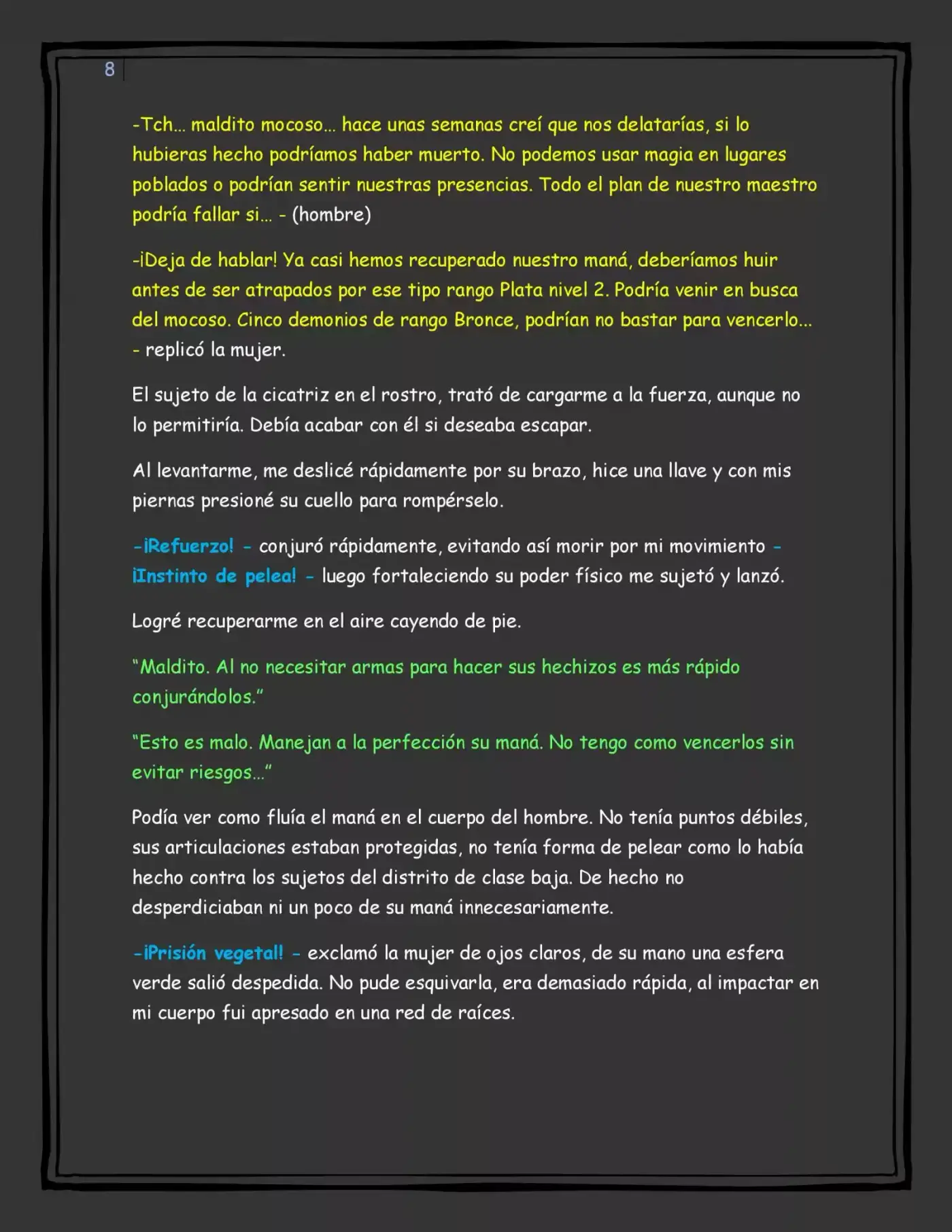 8

-Tch... maldito mocoso... hace unas semanas creí que nos delatarías, si lo hubieras hecho podríamos haber muerto. No podemos usar magia en lugares poblados o podrían sentir nuestras presencias. Todo el plan de nuestro maestro podría fallar si... - (hombre)

-¡Deja de hablar! Ya casi hemos recuperado nuestro maná, deberíamos huir antes de ser atrapados por ese tipo rango Plata nivel 2. Podría venir en busca del mocoso. Cinco demonios de rango Bronce, podrían no bastar para vencerlo... - replicó la mujer.

El sujeto de la cicatriz en el rostro, trató de cargarme a la fuerza, aunque no lo permitiría. Debía acabar con él si deseaba escapar.

Al levantarme, me deslicé rápidamente por su brazo, hice una llave y con mis piernas presioné su cuello para rompérselo.

-¡Refuerzo! - conjuró rápidamente, evitando así morir por mi movimiento - ¡Instinto de pelea! - luego fortaleciendo su poder físico me sujetó y lanzó.

Logré recuperarme en el aire cayendo de pie.

"Maldito. Al no necesitar armas para hacer sus hechizos es más rápido conjurándolos."

"Esto es malo. Manejan a la perfección su maná. No tengo como vencerlos sin evitar riesgos..."

Podía ver como fluía el maná en el cuerpo del hombre. No tenía puntos débiles, sus articulaciones estaban protegidas, no tenía forma de pelear como lo había hecho contra los sujetos del distrito de clase baja. De hecho no desperdiciaban ni un poco de su maná innecesariamente.

-¡Prisión vegetal! - exclamó la mujer de ojos claros, de su mano una esfera verde salió despedida. No pude esquivarla, era demasiado rápida, al impactar en mi cuerpo fui apresado en una red de raíces.